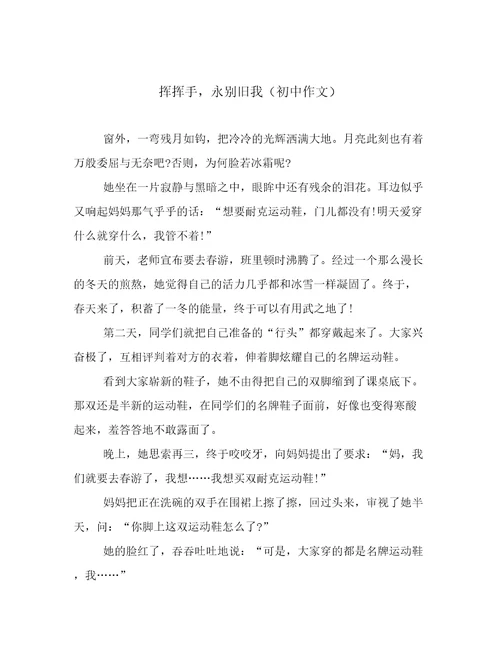 挥挥手，永别旧我（初中作文）

窗外，一弯残月如钩，把冷冷的光辉洒满大地。月亮此刻也有着万般委屈与无奈吧?否则，为何脸若冰霜呢?

她坐在一片寂静与黑暗之中，眼眸中还有残余的泪花。耳边似乎又响起妈妈那气乎乎的话：“想要耐克运动鞋，门儿都没有!明天爱穿什么就穿什么，我管不着!”

前天，老师宣布要去春游，班里顿时沸腾了。经过一个那么漫长的冬天的煎熬，她觉得自己的活力几乎都和冰雪一样凝固了。终于，春天来了，积蓄了一冬的能量，终于可以有用武之地了!

第二天，同学们就把自己准备的“行头”都穿戴起来了。大家兴奋极了，互相评判着对方的衣着，伸着脚炫耀自己的名牌运动鞋。

看到大家崭新的鞋子，她不由得把自己的双脚缩到了课桌底下。那双还是半新的运动鞋，在同学们的名牌鞋子面前，好像也变得寒酸起来，羞答答地不敢露面了。

晚上，她思索再三，终于咬咬牙，向妈妈提出了要求：“妈，我们就要去春游了，我想……我想买双耐克运动鞋!”

妈妈把正在洗碗的双手在围裙上擦了擦，回过头来，审视了她半天，问：“你脚上这双运动鞋怎么了?”

她的脸红了，吞吞吐吐地说：“可是，大家穿的都是名牌运动鞋，我……”